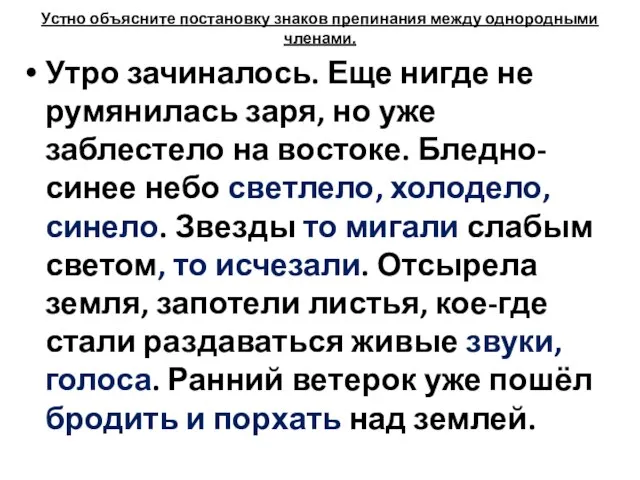 Устно объясните постановку знаков препинания между однородными членами.

• Утро зачиналось. Еще нигде не румянилась заря, но уже заблестело на востоке. Бледно-синее небо светлело, холодело, синело. Звезды то мигали слабым светом, то исчезали. Отсырела земля, запотели листья, кое-где стали раздаваться живые звуки, голоса. Ранний ветерок уже пошёл бродить и порхать над землей.